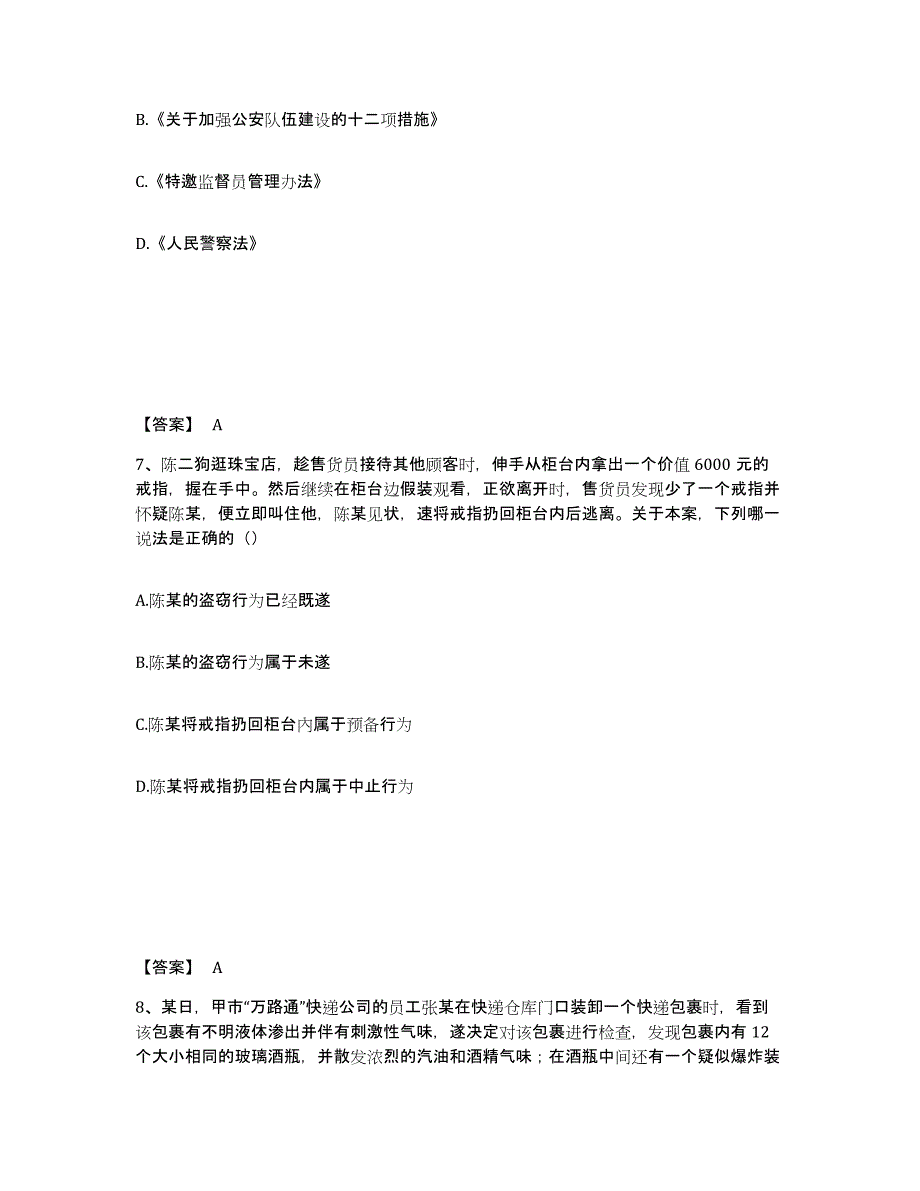 B.《关于加强公安队伍建设的十二项措施》

C.《特邀监督员管理办法》

D.《人民警察法》

【答案】 A

7、陈二狗逛珠宝店，趁售货员接待其他顾客时，伸手从柜台内拿出一个价值 6000 元的戒指，握在手中。然后继续在柜台边假装观看，正欲离开时，售货员发现少了一个戒指并怀疑陈某，便立即叫住他，陈某见状，速将戒指扔回柜台内后逃离。关于本案，下列哪一说法是正确的（）

A.陈某的盗窃行为已经既遂

B.陈某的盗窃行为属于未遂

C.陈某将戒指扔回柜台内属于预备行为

D.陈某将戒指扔回柜台内属于中止行为

【答案】 A

8、某日，甲市“万路通”快递公司的员工张某在快递仓库门口装卸一个快递包裹时，看到该包裹有不明液体渗出并伴有刺激性气味，遂决定对该包裹进行检查，发现包裹内有 12 个大小相同的玻璃酒瓶，并散发浓烈的汽油和酒精气味；在酒瓶中间还有一个疑似爆炸装